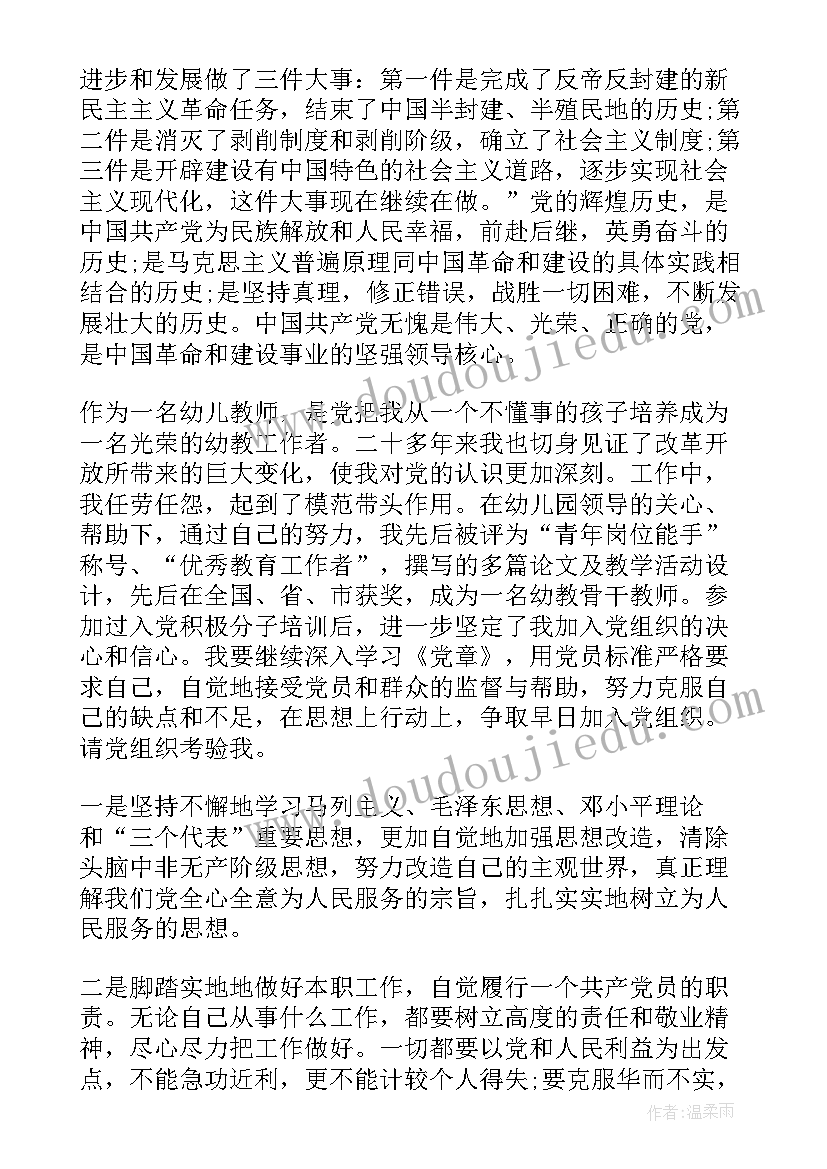 进步和发展做了三件大事：第一件是完成了反帝反封建的新民主主义革命任务，结束了中国半封建、半殖民地的历史;第二件是消灭了剥削制度和剥削阶级，确立了社会主义制度;第三件是开辟建设有中国特色的社会主义道路，逐步实现社会主义现代化，这件大事现在继续在做。”党的辉煌历史，是中国共产党为民族解放和人民幸福，前赴后继，英勇奋斗的历史;是马克思主义普遍原理同中国革命和建设的具体实践相结合的历史;是坚持真理，修正错误，战胜一切困难，不断发展壮大的历史。中国共产党无愧是伟大、光荣、正确的党，是中国革命和建设事业的坚强领导核心。

作为一名幼儿教师，是党把我从一个不懂事的孩子培养成为一名光荣的幼教工作者。二十多年来我也切身见证了改革开放所带来的巨大变化，使我对党的认识更加深刻。工作中，我任劳任怨，起到了模范带头作用。在幼儿园领导的关心、帮助下，通过自己的努力，我先后被评为“青年岗位能手”称号、“优秀教育工作者”，撰写的多篇论文及教学活动设计，先后在全国、省、市获奖，成为一名幼教骨干教师。参加过入党积极分子培训后，进一步坚定了我加入党组织的决心和信心。我要继续深入学习《党章》，用党员标准严格要求自己，自觉地接受党员和群众的监督与帮助，努力克服自己的缺点和不足，在思想上行动上，争取早日加入党组织。请党组织考验我。

一是坚持不懈地学习马列主义、毛泽东思想、邓小平理论和“三个代表”重要思想，更加自觉地加强思想改造，清除头脑中非无产阶级思想，努力改造自己的主观世界，真正理解我们党全心全意为人民服务的宗旨，扎扎实实地树立为人民服务的思想。

二是脚踏实地地做好本职工作，自觉履行一个共产党员的职责。无论自己从事什么工作，都要树立高度的责任和敬业精神，尽心尽力把工作做好。一切都要以党和人民利益为出发点，不能急功近利，更不能计较个人得失;要克服华而不实，

www.doudoujiedu.com
www.doudoujiedu.com
作者：温柔雨